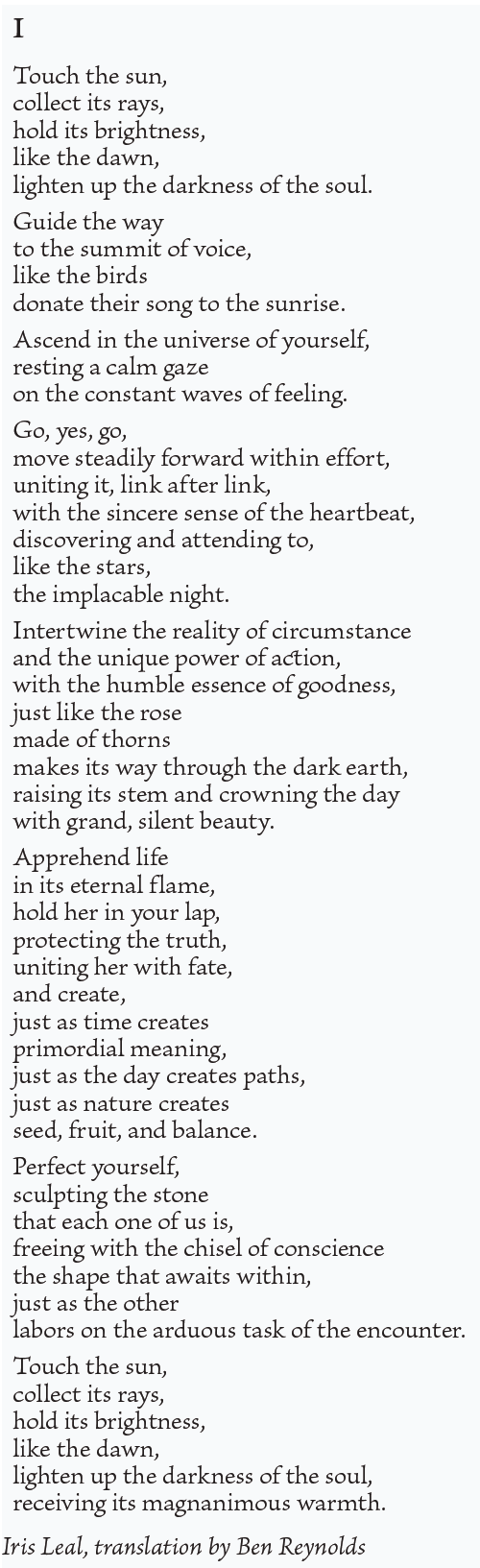 I

Touch the sun,
collect its rays,
hold its brightness,
like the dawn,
lighten up the darkness of the soul.

Guide the way
to the summit of voice,
like the birds
donate their song to the sunrise.

Ascend in the universe of yourself,
resting a calm gaze
on the constant waves of feeling.

Go, yes, go,
move steadily forward within effort,
uniting it, link after link,
with the sincere sense of the heartbeat,
discovering and attending to,
like the stars,
the implacable night.

Intertwine the reality of circumstance
and the unique power of action,
with the humble essence of goodness,
just like the rose
made of thorns
makes its way through the dark earth,
raising its stem and crowning the day
with grand, silent beauty.

Apprehend life
in its eternal flame,
hold her in your lap,
protecting the truth,
uniting her with fate,
and create,
just as time creates
primordial meaning,
just as the day creates paths,
just as nature creates
seed, fruit, and balance.

Perfect yourself,
sculpting the stone
that each one of us is,
freeing with the chisel of conscience
the shape that awaits within,
just as the other
labors on the arduous task of the encounter.

Touch the sun,
collect its rays,
hold its brightness,
like the dawn,
lighten up the darkness of the soul,
receiving its magnanimous warmth.

Iris Leal, translation by Ben Reynolds